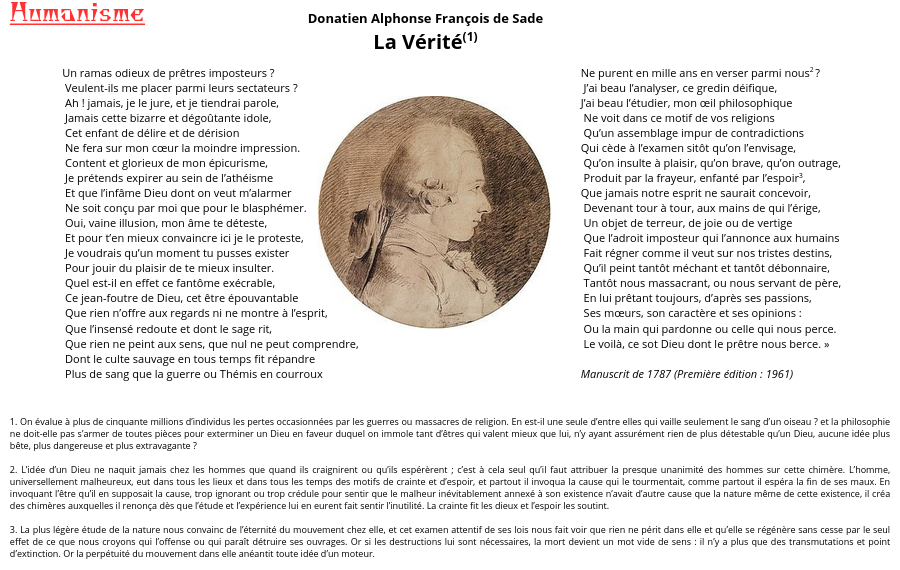 Humanisme

Donatien Alphonse François de Sade

La Vérité$^{(1)}$

Un ramas odieux de prêtres imposteurs ?
Veulent-ils me placer parmi leurs sectateurs ?
Ah ! jamais, je le jure, et je tiendrai parole,
Jamais cette bizarre et dégoûtante idole,
Cet enfant de délire et de dérision
Ne fera sur mon cœur la moindre impression.
Content et glorieux de mon épicurisme,
Je prétends expirer au sein de l'athéisme
Et que l'infâme Dieu dont on veut m'alarmer
Ne soit conçu par moi que pour le blasphémer.
Oui, vaine illusion, mon âme te déteste,
Et pour t'en mieux convaincre ici je le proteste,
Je voudrais qu'un moment tu pusses exister
Pour jouir du plaisir de te mieux insulter.
Quel est-il en effet ce fantôme exécrable,
Ce jean-foutre de Dieu, cet être épouvantable
Que rien n'offre aux regards ni ne montre à l'esprit,
Que l'insensé redoute et dont le sage rit,
Que rien ne peint aux sens, que nul ne peut comprendre,
Dont le culte sauvage en tous temps fit répandre
Plus de sang que la guerre ou Thémis en courroux

Ne purent en mille ans en verser parmi nous$^{2}$ ?
J'ai beau l'analyser, ce gredin déifique,
J'ai beau l'étudier, mon œil philosophique
Ne voit dans ce motif de vos religions
Qu'un assemblage impur de contradictions
Qui cède à l'examen sitôt qu'on l'envisage,
Qu'on insulte à plaisir, qu'on brave, qu'on outrage,
Produit par la frayeur, enfanté par l'espoir$^{3}$,
Que jamais notre esprit ne saurait concevoir,
Devenant tour à tour, aux mains de qui l'érige,
Un objet de terreur, de joie ou de vertige
Que l'adroit imposteur qui l'annonce aux humains
Fait régner comme il veut sur nos tristes destins,
Qu'il peint tantôt méchant et tantôt débonnaire,
Tantôt nous massacrant, ou nous servant de père,
En lui prêtant toujours, d'après ses passions,
Ses mœurs, son caractère et ses opinions :
Ou la main qui pardonne ou celle qui nous perce.
Le voilà, ce sot Dieu dont le prêtre nous berce. »

Manuscrit de 1787 (Première édition : 1961)

1. On évalue à plus de cinquante millions d'individus les pertes occasionnées par les guerres ou massacres de religion. En est-il une seule d'entre elles qui vaille seulement le sang d'un oiseau ? et la philosophie ne doit-elle pas s'armer de toutes pièces pour exterminer un Dieu en faveur duquel on immole tant d'êtres qui valent mieux que lui, n'y ayant assurément rien de plus détestable qu'un Dieu, aucune idée plus bête, plus dangereuse et plus extravagante ?

2. L'idée d'un Dieu ne naquit jamais chez les hommes que quand ils craignirent ou qu'ils espérèrent ; c'est à cela seul qu'il faut attribuer la presque unanimité des hommes sur cette chimère. L'homme, universellement malheureux, eut dans tous les lieux et dans tous les temps des motifs de crainte et d'espoir, et partout il invoqua la cause qui le tourmentait, comme partout il espéra la fin de ses maux. En invoquant l'être qu'il en supposait la cause, trop ignorant ou trop crédule pour sentir que le malheur inévitablement annexé à son existence n'avait d'autre cause que la nature même de cette existence, il créa des chimères auxquelles il renonça dès que l'étude et l'expérience lui en eurent fait sentir l'inutilité. La crainte fit les dieux et l'espoir les soutint.

3. La plus légère étude de la nature nous convainc de l'éternité du mouvement chez elle, et cet examen attentif de ses lois nous fait voir que rien ne périt dans elle et qu'elle se régénère sans cesse par le seul effet de ce que nous croyons qui l'offense ou qui paraît détruire ses ouvrages. Or si les destructions lui sont nécessaires, la mort devient un mot vide de sens : il n'y a plus que des transmutations et point d'extinction. Or la perpétuité du mouvement dans elle anéantit toute idée d'un moteur.